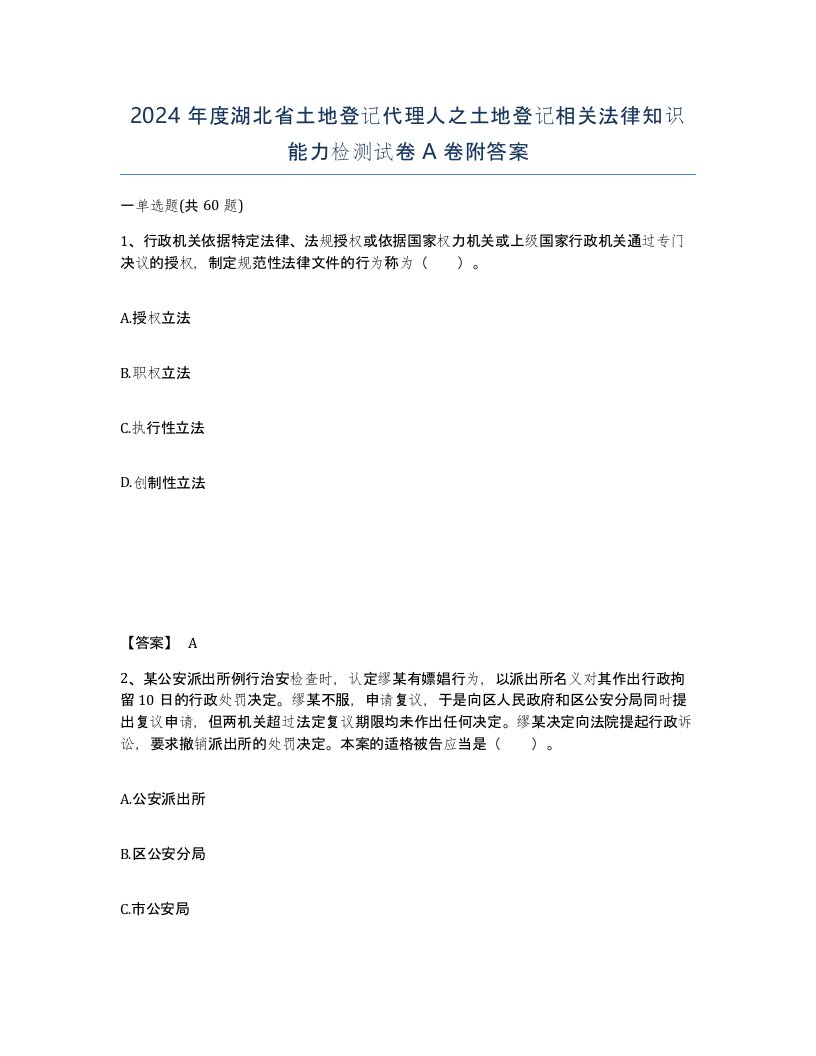 2024 年度湖北省土地登记代理人之土地登记相关法律知识能力检测试卷 A 卷附答案

一单选题(共 60 题)

1、行政机关依据特定法律、法规授权或依据国家权力机关或上级国家行政机关通过专门决议的授权，制定规范性法律文件的行为称为（　　）。

A.授权立法

B.职权立法

C.执行性立法

D.创制性立法

【答案】 A

2、某公安派出所例行治安检查时，认定缪某有嫖娼行为，以派出所名义对其作出行政拘留 10 日的行政处罚决定。缪某不服，申请复议，于是向区人民政府和区公安分局同时提出复议申请，但两机关超过法定复议期限均未作出任何决定。缪某决定向法院提起行政诉讼，要求撤销派出所的处罚决定。本案的适格被告应当是（　　）。

A.公安派出所

B.区公安分局

C.市公安局